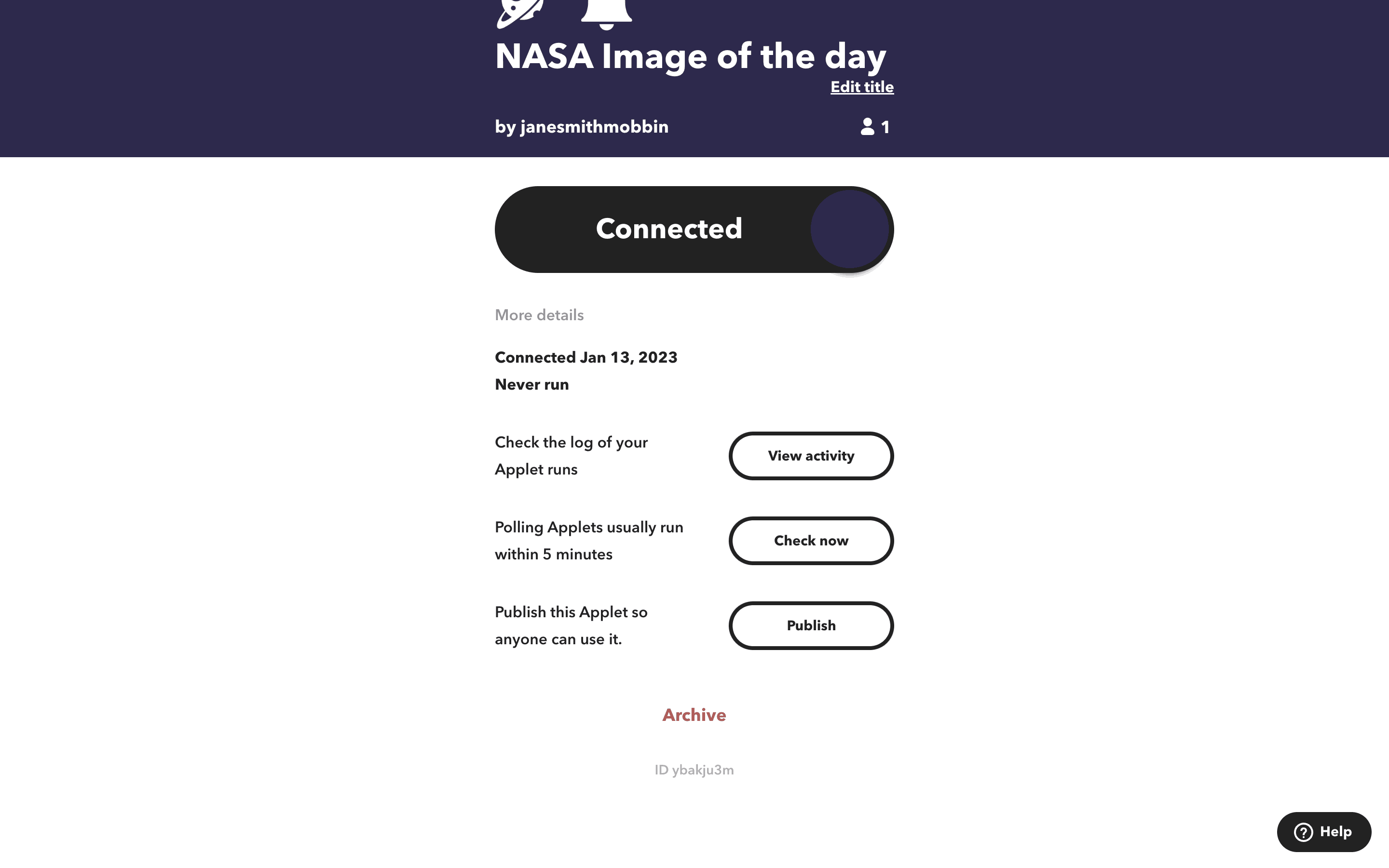 NASA Image of the day

Edit title

by janesmithmobbin

1

Connected

More details

Connected Jan 13, 2023
Never run

Check the log of your Applet runs

View activity

Polling Applets usually run within 5 minutes

Check now

Publish this Applet so anyone can use it.

Publish

Archive

ID ybakju3m

Help